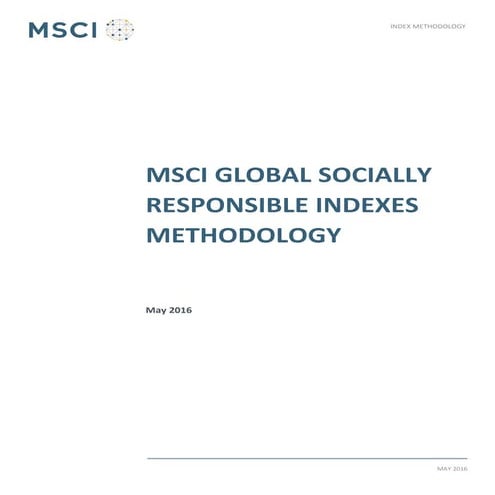 MSCI

INDEX METHODOLOGY

MSCI GLOBAL SOCIALLY RESPONSIBLE INDEXES METHODOLOGY

May 2016

MAY 2016